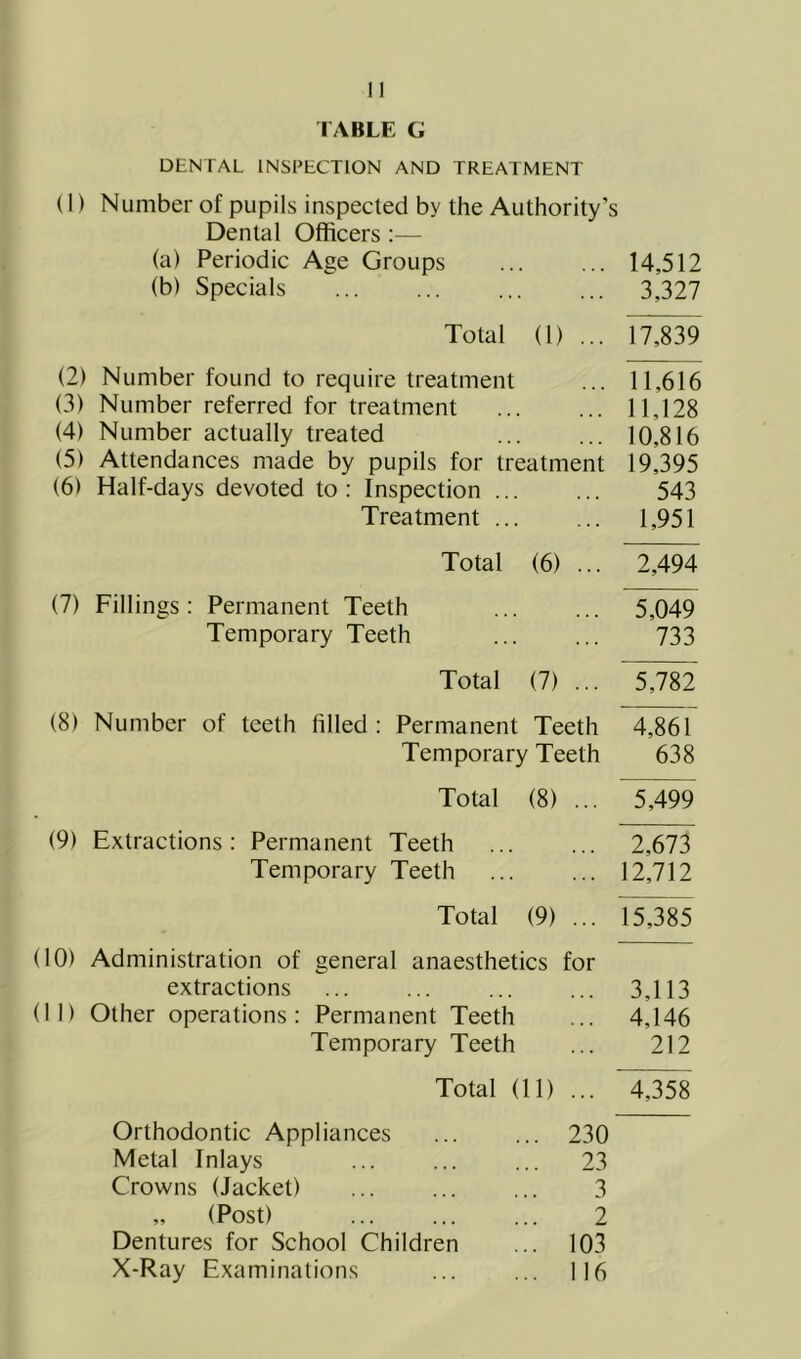 11

TABLE G

DENTAL INSPECTION AND TREATMENT

(1) Number of pupils inspected by the Authority's Dental Officers :—
(a) Periodic Age Groups ... ... 14,512
(b) Specials ... ... ... ... 3,327

Total (1) ... 17,839

(2) Number found to require treatment ... 11,616
(3) Number referred for treatment ... ... 11,128
(4) Number actually treated ... ... 10,816
(5) Attendances made by pupils for treatment 19,395
(6) Half-days devoted to : Inspection ... ... 543
Treatment ... ... 1,951

Total (6) ... 2,494

(7) Fillings : Permanent Teeth ... ... 5,049
Temporary Teeth ... ... 733

Total (7) ... 5,782

(8) Number of teeth filled : Permanent Teeth 4,861
Temporary Teeth 638

Total (8) ... 5,499

(9) Extractions : Permanent Teeth ... ... 2,673
Temporary Teeth ... ... 12,712

Total (9) ... 15,385

(10) Administration of general anaesthetics for extractions ... ... ... ... 3,113
(11) Other operations : Permanent Teeth ... 4,146
Temporary Teeth ... 212

Total (11) ... 4,358

Orthodontic Appliances ... ... 230
Metal Inlays ... ... ... 23
Crowns (Jacket) ... ... ... 3
„ (Post) ... ... ... 2
Dentures for School Children ... 103
X-Ray Examinations ... ... 116